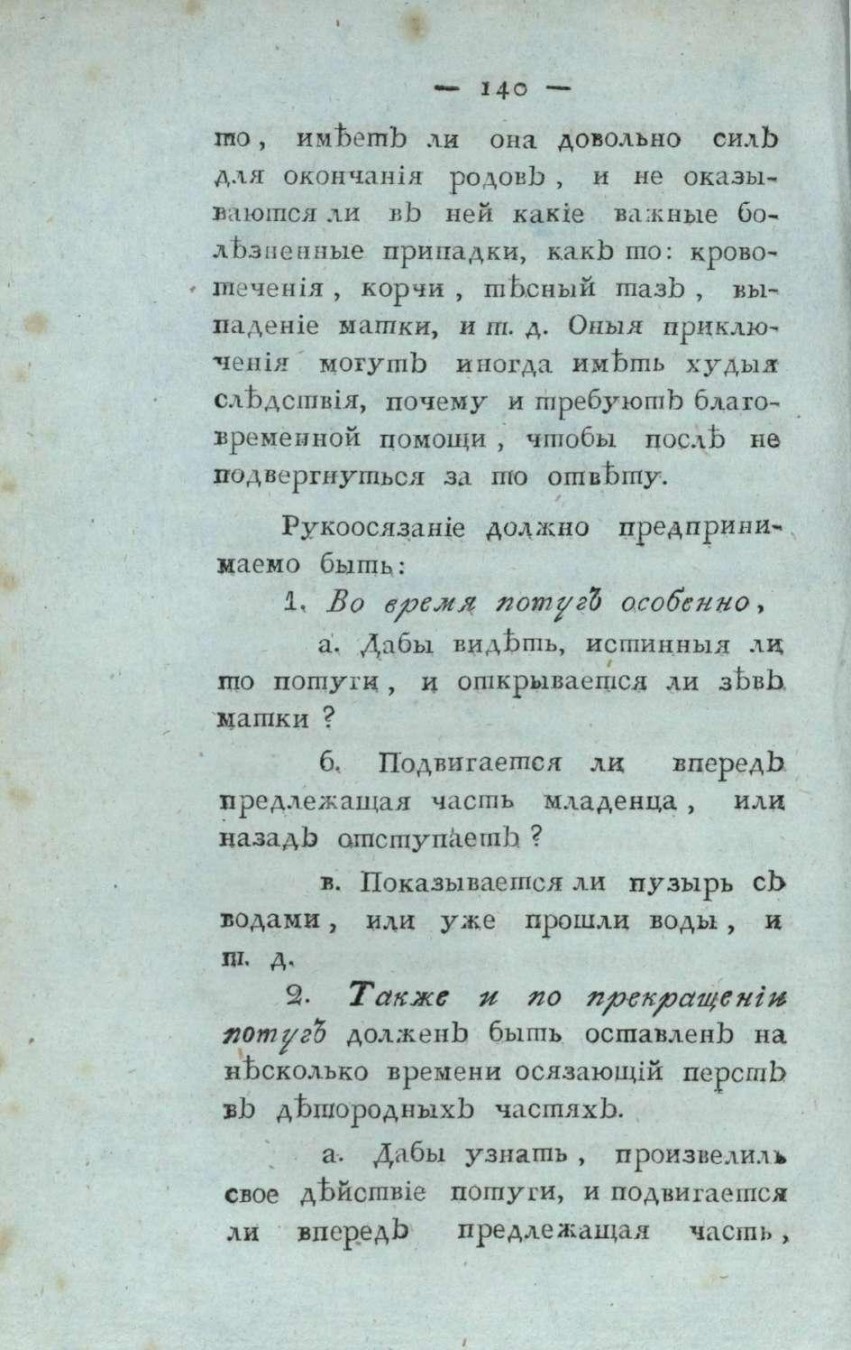 — 140 —

то, имѣетъ ли она довольно силъ для окончанія родовъ, и не оказываются ли въ ней какіе важные болѣзненные припадки, какъ то: кровотеченія, корчи, тѣсный тазъ, выпаденіе матки, и т. д. Оныя приключенія могутъ иногда имѣть худыя слѣдствія, почему и требуютъ благовременной помощи, чтобы послѣ не подвергнуться за то отвѣту.

Рукоосязаніе должно предпринимаемо быть:

1. Во время потугъ особенно,

а. Дабы видѣть, истинныя ли то потуги, и открывается ли зѣвъ матки?

б. Подвигается ли впередъ предлежащая часть младенца, или назадъ отступаетъ?

в. Показывается ли пузырь съ водами, или уже прошли воды, и т. д.

2. Также и по прекращеніи потугъ долженъ быть оставленъ на нѣсколько времени осязающій перстъ въ дѣтородныхъ частяхъ.

а. Дабы узнать, произвелиль свое дѣйствіе потуги, и подвигается ли впередъ предлежащая часть,